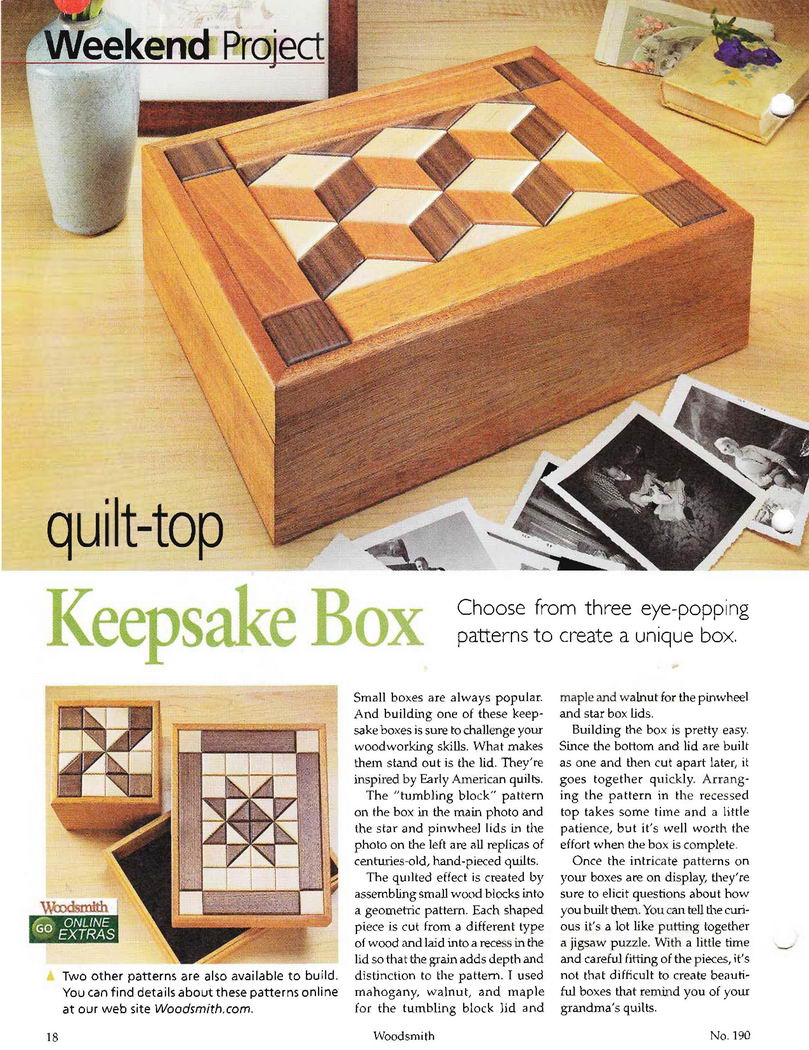 Weekend Project

quilt-top

Keepsake Box

Choose from three eye-popping patterns to create a unique box.

Woodsmith
GO ONLINE EXTRAS

▲ Two other patterns are also available to build. You can find details about these patterns online at our web site Woodsmith.com.

Small boxes are always popular. And building one of these keepsake boxes is sure to challenge your woodworking skills. What makes them stand out is the lid. They're inspired by Early American quilts.

The "tumbling block" pattern on the box in the main photo and the star and pinwheel lids in the photo on the left are all replicas of centuries-old, hand-pieced quilts.

The quilted effect is created by assembling small wood blocks into a geometric pattern. Each shaped piece is cut from a different type of wood and laid into a recess in the lid so that the grain adds depth and distinction to the pattern. I used mahogany, walnut, and maple for the tumbling block lid and maple and walnut for the pinwheel and star box lids.

Building the box is pretty easy. Since the bottom and lid are built as one and then cut apart later, it goes together quickly. Arranging the pattern in the recessed top takes some time and a little patience, but it's well worth the effort when the box is complete.

Once the intricate patterns on your boxes are on display, they're sure to elicit questions about how you built them. You can tell the curious it's a lot like putting together a jigsaw puzzle. With a little time and careful fitting of the pieces, it's not that difficult to create beautiful boxes that remind you of your grandma's quilts.

18 Woodsmith No. 190